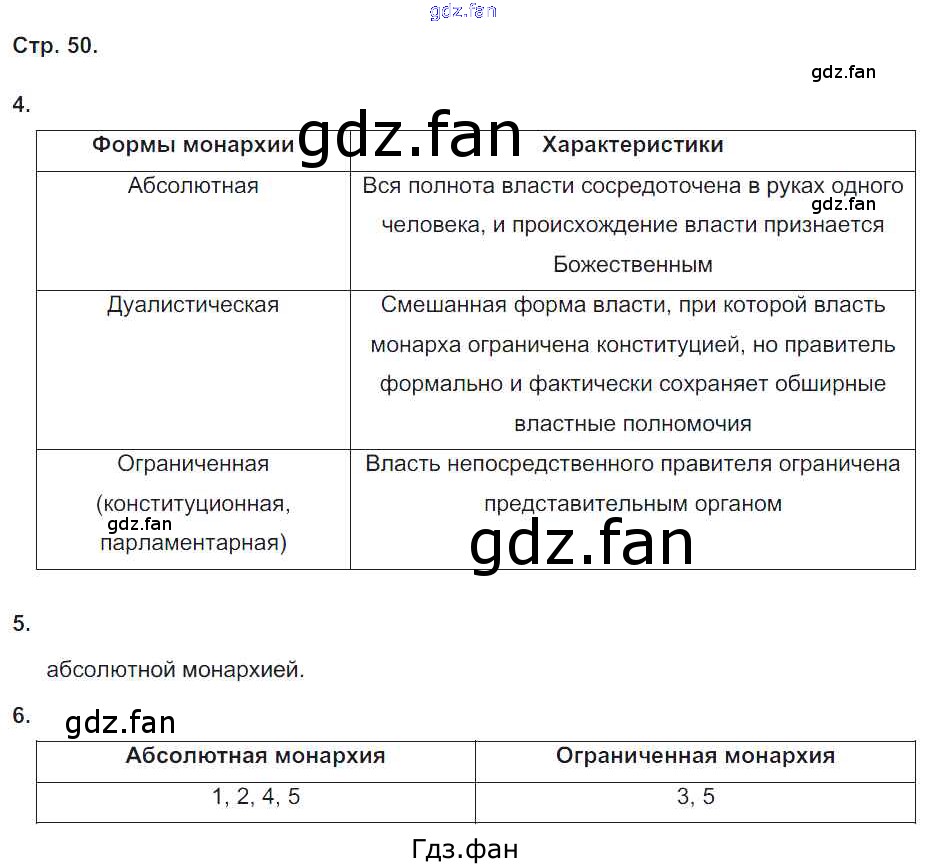 gdz.fan

Стр. 50.

gdz.fan

4.

gdz.fan

| Формы монархии | Характеристики |
|---|---|
| Абсолютная | Вся полнота власти сосредоточена в руках одного человека, и происхождение власти признается Божественным |
| Дуалистическая | Смешанная форма власти, при которой власть монарха ограничена конституцией, но правитель формально и фактически сохраняет обширные властные полномочия |
| Ограниченная (конституционная, парламентарная) | Власть непосредственного правителя ограничена представительным органом |

gdz.fan

gdz.fan

gdz.fan

5.

абсолютной монархией.

6.

gdz.fan

| Абсолютная монархия | Ограниченная монархия |
|---|---|
| 1, 2, 4, 5 | 3, 5 |

Гдз.фан